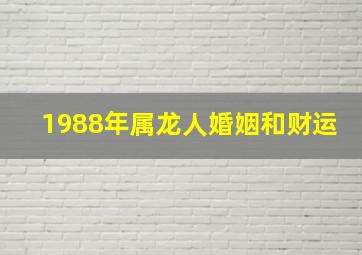 1988年属龙人婚姻和财运